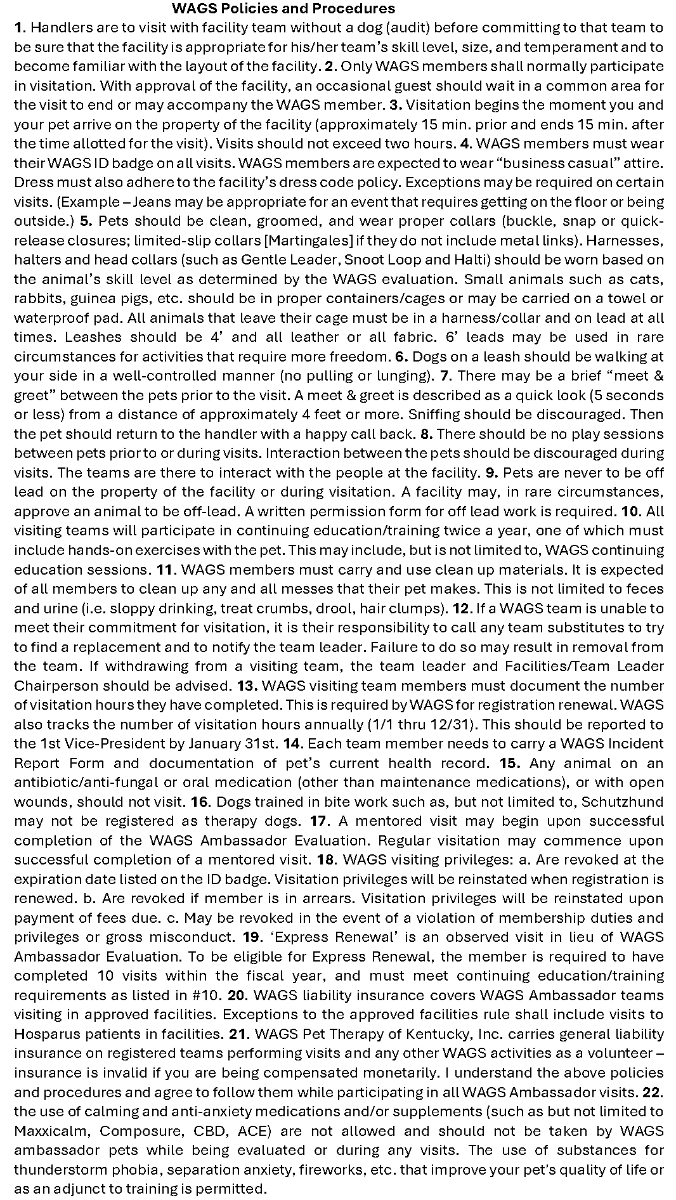 WAGS Policies and Procedures

1. Handlers are to visit with facility team without a dog (audit) before committing to that team to be sure that the facility is appropriate for his/her team's skill level, size, and temperament and to become familiar with the layout of the facility. 2. Only WAGS members shall normally participate in visitation. With approval of the facility, an occasional guest should wait in a common area for the visit to end or may accompany the WAGS member. 3. Visitation begins the moment you and your pet arrive on the property of the facility (approximately 15 min. prior and ends 15 min. after the time allotted for the visit). Visits should not exceed two hours. 4. WAGS members must wear their WAGS ID badge on all visits. WAGS members are expected to wear "business casual" attire. Dress must also adhere to the facility's dress code policy. Exceptions may be required on certain visits. (Example – Jeans may be appropriate for an event that requires getting on the floor or being outside.) 5. Pets should be clean, groomed, and wear proper collars (buckle, snap or quick-release closures; limited-slip collars [Martingales] if they do not include metal links). Harnesses, halters and head collars (such as Gentle Leader, Snoot Loop and Halti) should be worn based on the animal's skill level as determined by the WAGS evaluation. Small animals such as cats, rabbits, guinea pigs, etc. should be in proper containers/cages or may be carried on a towel or waterproof pad. All animals that leave their cage must be in a harness/collar and on lead at all times. Leashes should be 4' and all leather or all fabric. 6' leads may be used in rare circumstances for activities that require more freedom. 6. Dogs on a leash should be walking at your side in a well-controlled manner (no pulling or lunging). 7. There may be a brief "meet & greet" between the pets prior to the visit. A meet & greet is described as a quick look (5 seconds or less) from a distance of approximately 4 feet or more. Sniffing should be discouraged. Then the pet should return to the handler with a happy call back. 8. There should be no play sessions between pets prior to or during visits. Interaction between the pets should be discouraged during visits. The teams are there to interact with the people at the facility. 9. Pets are never to be off lead on the property of the facility or during visitation. A facility may, in rare circumstances, approve an animal to be off-lead. A written permission form for off lead work is required. 10. All visiting teams will participate in continuing education/training twice a year, one of which must include hands-on exercises with the pet. This may include, but is not limited to, WAGS continuing education sessions. 11. WAGS members must carry and use clean up materials. It is expected of all members to clean up any and all messes that their pet makes. This is not limited to feces and urine (i.e. sloppy drinking, treat crumbs, drool, hair clumps). 12. If a WAGS team is unable to meet their commitment for visitation, it is their responsibility to call any team substitutes to try to find a replacement and to notify the team leader. Failure to do so may result in removal from the team. If withdrawing from a visiting team, the team leader and Facilities/Team Leader Chairperson should be advised. 13. WAGS visiting team members must document the number of visitation hours they have completed. This is required by WAGS for registration renewal. WAGS also tracks the number of visitation hours annually (1/1 thru 12/31). This should be reported to the 1st Vice-President by January 31st. 14. Each team member needs to carry a WAGS Incident Report Form and documentation of pet's current health record. 15. Any animal on an antibiotic/anti-fungal or oral medication (other than maintenance medications), or with open wounds, should not visit. 16. Dogs trained in bite work such as, but not limited to, Schutzhund may not be registered as therapy dogs. 17. A mentored visit may begin upon successful completion of the WAGS Ambassador Evaluation. Regular visitation may commence upon successful completion of a mentored visit. 18. WAGS visiting privileges: a. Are revoked at the expiration date listed on the ID badge. Visitation privileges will be reinstated when registration is renewed. b. Are revoked if member is in arrears. Visitation privileges will be reinstated upon payment of fees due. c. May be revoked in the event of a violation of membership duties and privileges or gross misconduct. 19. 'Express Renewal' is an observed visit in lieu of WAGS Ambassador Evaluation. To be eligible for Express Renewal, the member is required to have completed 10 visits within the fiscal year, and must meet continuing education/training requirements as listed in #10. 20. WAGS liability insurance covers WAGS Ambassador teams visiting in approved facilities. Exceptions to the approved facilities rule shall include visits to Hosparus patients in facilities. 21. WAGS Pet Therapy of Kentucky, Inc. carries general liability insurance on registered teams performing visits and any other WAGS activities as a volunteer – insurance is invalid if you are being compensated monetarily. I understand the above policies and procedures and agree to follow them while participating in all WAGS Ambassador visits. 22. the use of calming and anti-anxiety medications and/or supplements (such as but not limited to Maxxicalm, Composure, CBD, ACE) are not allowed and should not be taken by WAGS ambassador pets while being evaluated or during any visits. The use of substances for thunderstorm phobia, separation anxiety, fireworks, etc. that improve your pet's quality of life or as an adjunct to training is permitted.